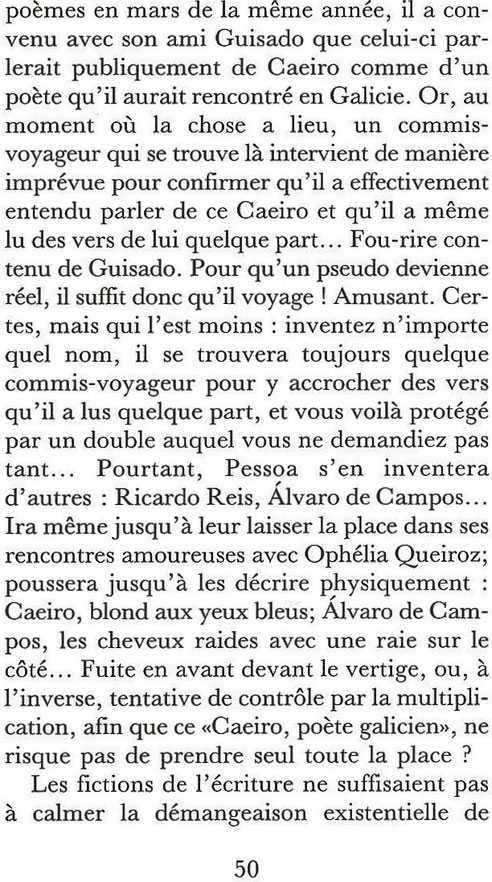 poèmes en mars de la même année, il a convenu avec son ami Guisado que celui-ci parlerait publiquement de Caeiro comme d'un poète qu'il aurait rencontré en Galicie. Or, au moment où la chose a lieu, un commis-voyageur qui se trouve là intervient de manière imprévue pour confirmer qu'il a effectivement entendu parler de ce Caeiro et qu'il a même lu des vers de lui quelque part… Fou-rire contenu de Guisado. Pour qu'un pseudo devienne réel, il suffit donc qu'il voyage ! Amusant. Certes, mais qui l'est moins : inventez n'importe quel nom, il se trouvera toujours quelque commis-voyageur pour y accrocher des vers qu'il a lus quelque part, et vous voilà protégé par un double auquel vous ne demandiez pas tant… Pourtant, Pessoa s'en inventera d'autres : Ricardo Reis, Álvaro de Campos… Ira même jusqu'à leur laisser la place dans ses rencontres amoureuses avec Ophélia Queiroz; poussera jusqu'à les décrire physiquement : Caeiro, blond aux yeux bleus; Álvaro de Campos, les cheveux raides avec une raie sur le côté… Fuite en avant devant le vertige, ou, à l'inverse, tentative de contrôle par la multiplication, afin que ce «Caeiro, poète galicien», ne risque pas de prendre seul toute la place ?

Les fictions de l'écriture ne suffisaient pas à calmer la démangeaison existentielle de

50